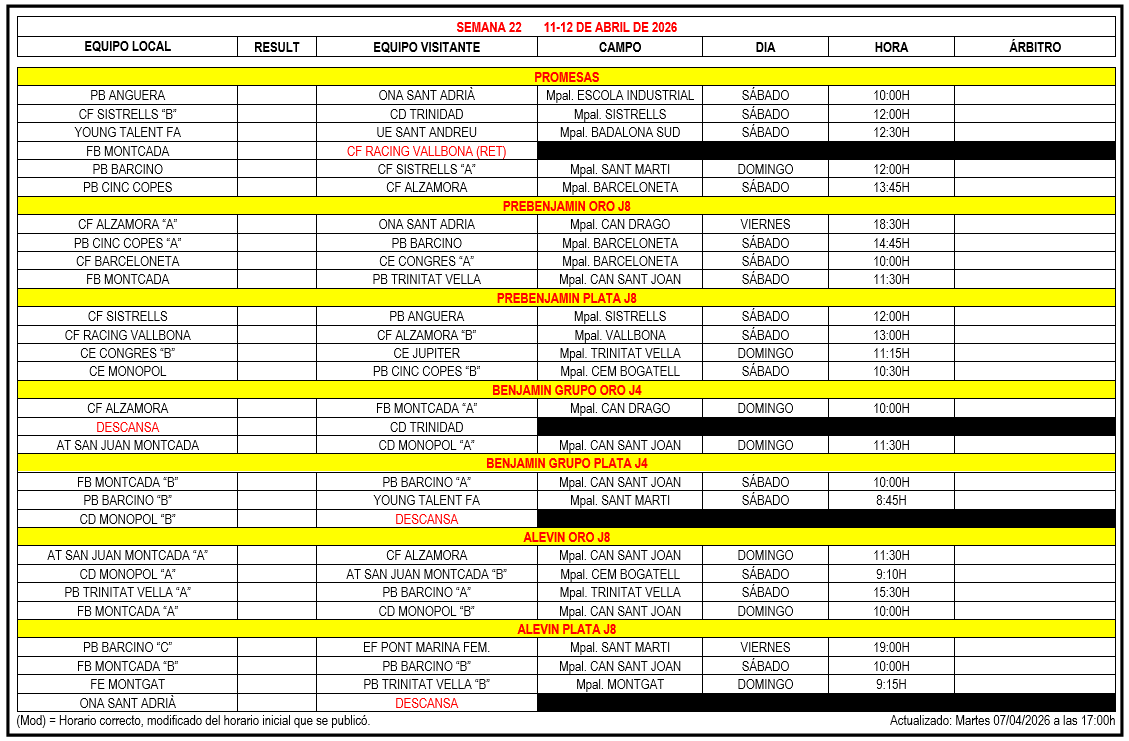 SEMANA 22 11-12 DE ABRIL DE 2026

| EQUIPO LOCAL | RESULT | EQUIPO VISITANTE | CAMPO | DIA | HORA | ÁRBITRO |
|---|---|---|---|---|---|---|
| PROMESAS | | | | | | |
| PB ANGUERA | | ONA SANT ADRIÀ | Mpal. ESCOLA INDUSTRIAL | SÁBADO | 10:00H | |
| CF SISTRELLS "B" | | CD TRINIDAD | Mpal. SISTRELLS | SÁBADO | 12:00H | |
| YOUNG TALENT FA | | UE SANT ANDREU | Mpal. BADALONA SUD | SÁBADO | 12:30H | |
| FB MONTCADA | | CF RACING VALLBONA (RET) | | | | |
| PB BARCINO | | CF SISTRELLS "A" | Mpal. SANT MARTI | DOMINGO | 12:00H | |
| PB CINC COPES | | CF ALZAMORA | Mpal. BARCELONETA | SÁBADO | 13:45H | |
| PREBENJAMIN ORO J8 | | | | | | |
| CF ALZAMORA "A" | | ONA SANT ADRIA | Mpal. CAN DRAGO | VIERNES | 18:30H | |
| PB CINC COPES "A" | | PB BARCINO | Mpal. BARCELONETA | SÁBADO | 14:45H | |
| CF BARCELONETA | | CE CONGRES "A" | Mpal. BARCELONETA | SÁBADO | 10:00H | |
| FB MONTCADA | | PB TRINITAT VELLA | Mpal. CAN SANT JOAN | SÁBADO | 11:30H | |
| PREBENJAMIN PLATA J8 | | | | | | |
| CF SISTRELLS | | PB ANGUERA | Mpal. SISTRELLS | SÁBADO | 12:00H | |
| CF RACING VALLBONA | | CF ALZAMORA "B" | Mpal. VALLBONA | SÁBADO | 13:00H | |
| CE CONGRES "B" | | CE JUPITER | Mpal. TRINITAT VELLA | DOMINGO | 11:15H | |
| CE MONOPOL | | PB CINC COPES "B" | Mpal. CEM BOGATELL | SÁBADO | 10:30H | |
| BENJAMIN GRUPO ORO J4 | | | | | | |
| CF ALZAMORA | | FB MONTCADA "A" | Mpal. CAN DRAGO | DOMINGO | 10:00H | |
| DESCANSA | | CD TRINIDAD | | | | |
| AT SAN JUAN MONTCADA | | CD MONOPOL "A" | Mpal. CAN SANT JOAN | DOMINGO | 11:30H | |
| BENJAMIN GRUPO PLATA J4 | | | | | | |
| FB MONTCADA "B" | | PB BARCINO "A" | Mpal. CAN SANT JOAN | SÁBADO | 10:00H | |
| PB BARCINO "B" | | YOUNG TALENT FA | Mpal. SANT MARTI | SÁBADO | 8:45H | |
| CD MONOPOL "B" | | DESCANSA | | | | |
| ALEVIN ORO J8 | | | | | | |
| AT SAN JUAN MONTCADA "A" | | CF ALZAMORA | Mpal. CAN SANT JOAN | DOMINGO | 11:30H | |
| CD MONOPOL "A" | | AT SAN JUAN MONTCADA "B" | Mpal. CEM BOGATELL | SÁBADO | 9:10H | |
| PB TRINITAT VELLA "A" | | PB BARCINO "A" | Mpal. TRINITAT VELLA | SÁBADO | 15:30H | |
| FB MONTCADA "A" | | CD MONOPOL "B" | Mpal. CAN SANT JOAN | DOMINGO | 10:00H | |
| ALEVIN PLATA J8 | | | | | | |
| PB BARCINO "C" | | EF PONT MARINA FEM. | Mpal. SANT MARTI | VIERNES | 19:00H | |
| FB MONTCADA "B" | | PB BARCINO "B" | Mpal. CAN SANT JOAN | SÁBADO | 10:00H | |
| FE MONTGAT | | PB TRINITAT VELLA "B" | Mpal. MONTGAT | DOMINGO | 9:15H | |
| ONA SANT ADRIÀ | | DESCANSA | | | | |

(Mod) = Horario correcto, modificado del horario inicial que se publicó.

Actualizado: Martes 07/04/2026 a las 17:00h